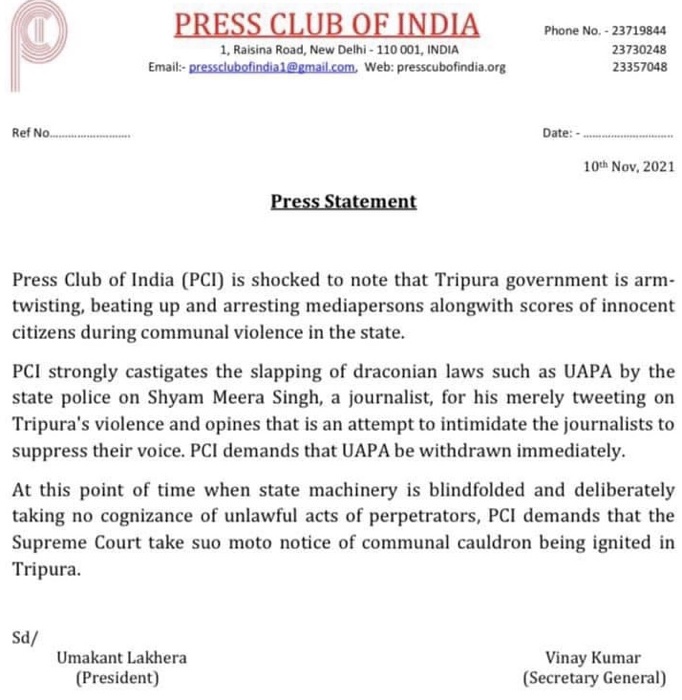 PRESS CLUB OF INDIA

1, Raisina Road, New Delhi - 110 001, INDIA
Email:- pressclubofindia1@gmail.com, Web: presscubofindia.org

Phone No. - 23719844
23730248
23357048

Ref No____

Date: - ____

10th Nov, 2021

Press Statement

Press Club of India (PCI) is shocked to note that Tripura government is arm-twisting, beating up and arresting mediapersons alongwith scores of innocent citizens during communal violence in the state.

PCI strongly castigates the slapping of draconian laws such as UAPA by the state police on Shyam Meera Singh, a journalist, for his merely tweeting on Tripura's violence and opines that is an attempt to intimidate the journalists to suppress their voice. PCI demands that UAPA be withdrawn immediately.

At this point of time when state machinery is blindfolded and deliberately taking no cognizance of unlawful acts of perpetrators, PCI demands that the Supreme Court take suo moto notice of communal cauldron being ignited in Tripura.

Sd/

Umakant Lakhera
(President)

Vinay Kumar
(Secretary General)